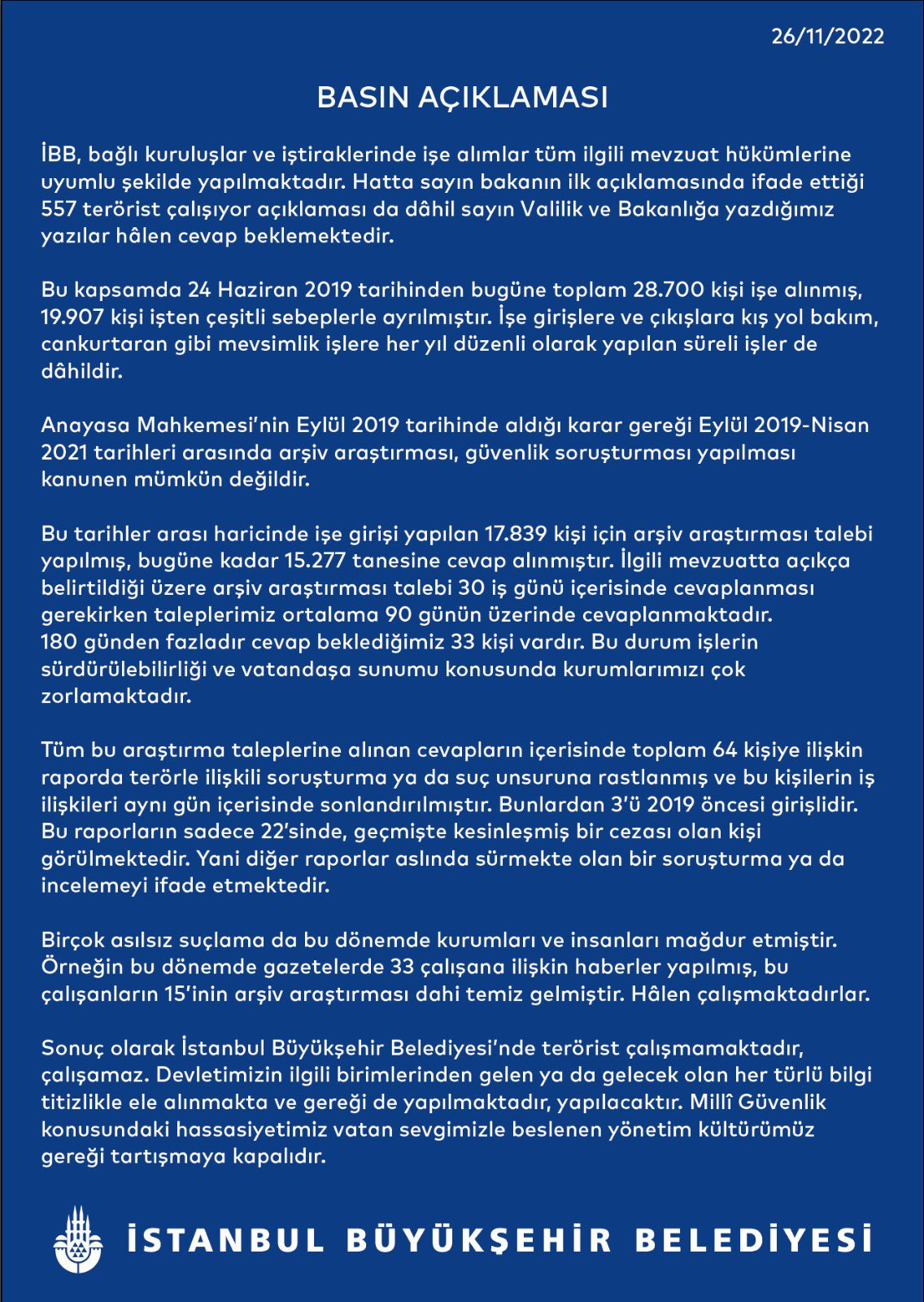 26/11/2022

BASIN AÇIKLAMASI

İBB, bağlı kuruluşlar ve iştiraklerinde işe alımlar tüm ilgili mevzuat hükümlerine uyumlu şekilde yapılmaktadır. Hatta sayın bakanın ilk açıklamasında ifade ettiği 557 terörist çalışıyor açıklaması da dâhil sayın Valilik ve Bakanlığa yazdığımız yazılar hâlen cevap beklemektedir.

Bu kapsamda 24 Haziran 2019 tarihinden bugüne toplam 28.700 kişi işe alınmış, 19.907 kişi işten çeşitli sebeplerle ayrılmıştır. İşe girişlere ve çıkışlara kış yol bakım, cankurtaran gibi mevsimlik işlere her yıl düzenli olarak yapılan süreli işler de dâhildir.

Anayasa Mahkemesi'nin Eylül 2019 tarihinde aldığı karar gereği Eylül 2019-Nisan 2021 tarihleri arasında arşiv araştırması, güvenlik soruşturması yapılması kanunen mümkün değildir.

Bu tarihler arası haricinde işe girişi yapılan 17.839 kişi için arşiv araştırması talebi yapılmış, bugüne kadar 15.277 tanesine cevap alınmıştır. İlgili mevzuatta açıkça belirtildiği üzere arşiv araştırması talebi 30 iş günü içerisinde cevaplanması gerekirken taleplerimiz ortalama 90 günün üzerinde cevaplanmaktadır. 180 günden fazladır cevap beklediğimiz 33 kişi vardır. Bu durum işlerin sürdürülebilirliği ve vatandaşa sunumu konusunda kurumlarımızı çok zorlamaktadır.

Tüm bu araştırma taleplerine alınan cevapların içerisinde toplam 64 kişiye ilişkin raporda terörle ilişkili soruşturma ya da suç unsuruna rastlanmış ve bu kişilerin iş ilişkileri aynı gün içerisinde sonlandırılmıştır. Bunlardan 3'ü 2019 öncesi girişlidir. Bu raporların sadece 22'sinde, geçmişte kesinleşmiş bir cezası olan kişi görülmektedir. Yani diğer raporlar aslında sürmekte olan bir soruşturma ya da incelemeyi ifade etmektedir.

Birçok asılsız suçlama da bu dönemde kurumları ve insanları mağdur etmiştir. Örneğin bu dönemde gazetelerde 33 çalışana ilişkin haberler yapılmış, bu çalışanların 15'inin arşiv araştırması dahi temiz gelmiştir. Hâlen çalışmaktadırlar.

Sonuç olarak İstanbul Büyükşehir Belediyesi'nde terörist çalışmamaktadır, çalışamaz. Devletimizin ilgili birimlerinden gelen ya da gelecek olan her türlü bilgi titizlikle ele alınmakta ve gereği de yapılmaktadır, yapılacaktır. Millî Güvenlik konusundaki hassasiyetimiz vatan sevgimizle beslenen yönetim kültürümüz gereği tartışmaya kapalıdır.

İSTANBUL BÜYÜKŞEHİR BELEDİYESİ